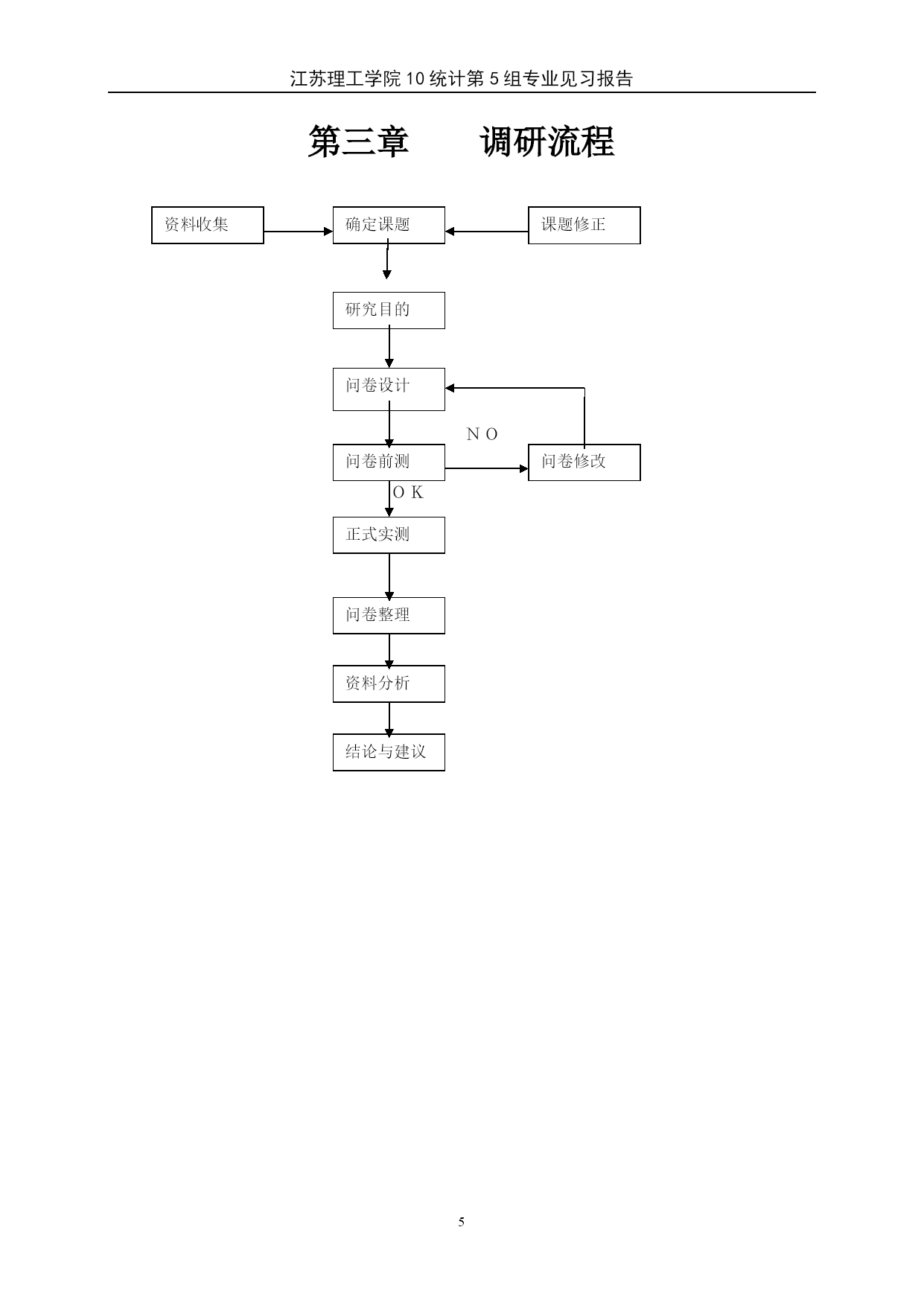 江苏理工学院 10 统计第 5 组专业见习报告

第三章　　调研流程

资料收集

确定课题

课题修正

研究目的

问卷设计

NO

问卷前测

问卷修改

OK

正式实测

问卷整理

资料分析

结论与建议

5